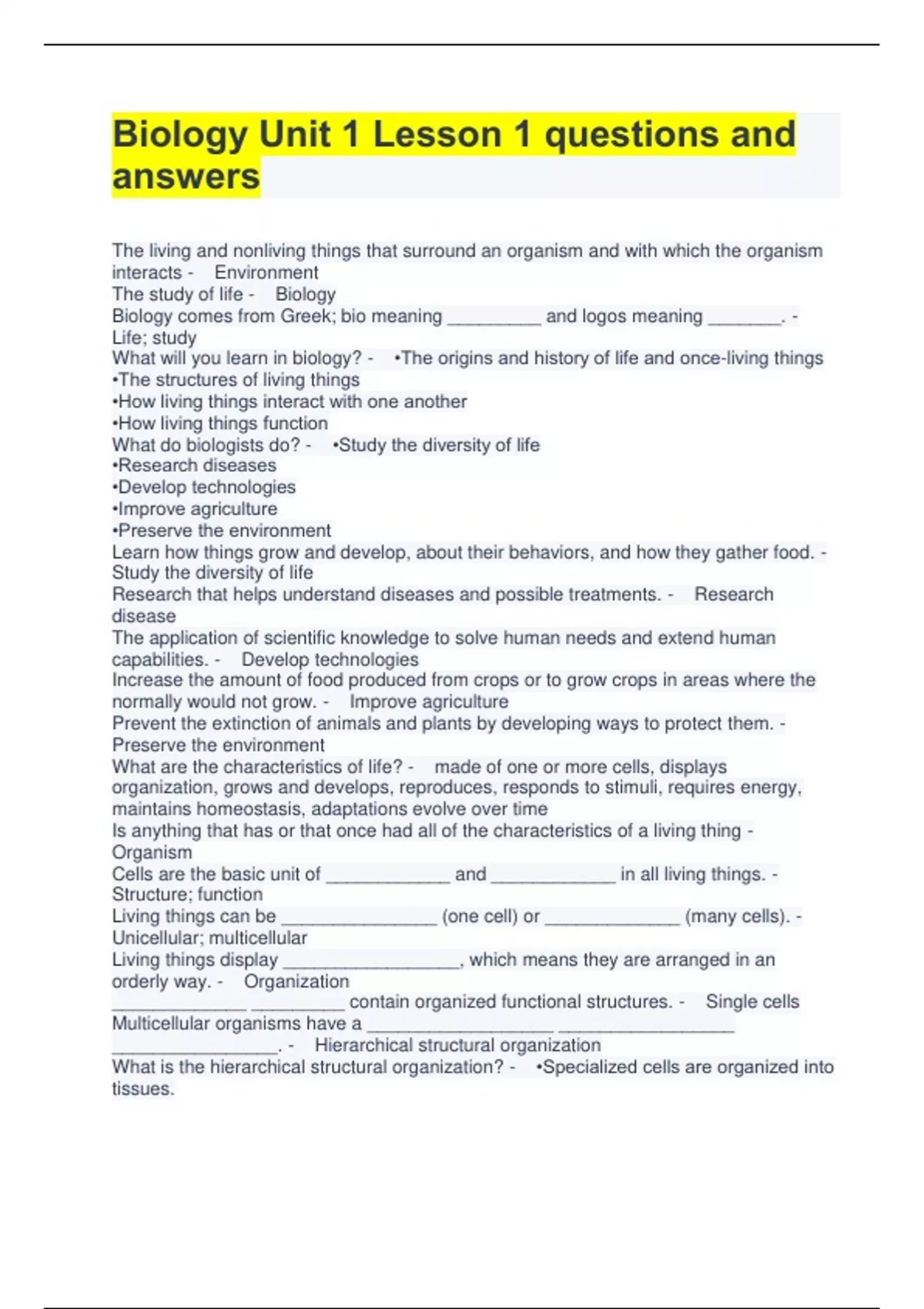 Biology Unit 1 Lesson 1 questions and answers

The living and nonliving things that surround an organism and with which the organism interacts - Environment
The study of life - Biology
Biology comes from Greek; bio meaning _________ and logos meaning _______. - Life; study
What will you learn in biology? - •The origins and history of life and once-living things
•The structures of living things
•How living things interact with one another
•How living things function
What do biologists do? - •Study the diversity of life
•Research diseases
•Develop technologies
•Improve agriculture
•Preserve the environment
Learn how things grow and develop, about their behaviors, and how they gather food. - Study the diversity of life
Research that helps understand diseases and possible treatments. - Research disease
The application of scientific knowledge to solve human needs and extend human capabilities. - Develop technologies
Increase the amount of food produced from crops or to grow crops in areas where the normally would not grow. - Improve agriculture
Prevent the extinction of animals and plants by developing ways to protect them. - Preserve the environment
What are the characteristics of life? - made of one or more cells, displays organization, grows and develops, reproduces, responds to stimuli, requires energy, maintains homeostasis, adaptations evolve over time
Is anything that has or that once had all of the characteristics of a living thing - Organism
Cells are the basic unit of ____________ and ____________ in all living things. - Structure; function
Living things can be _______________ (one cell) or _____________ (many cells). - Unicellular; multicellular
Living things display _________________, which means they are arranged in an orderly way. - Organization
_____________ _________ contain organized functional structures. - Single cells
Multicellular organisms have a __________________ _________________ ________________. - Hierarchical structural organization
What is the hierarchical structural organization? - •Specialized cells are organized into tissues.